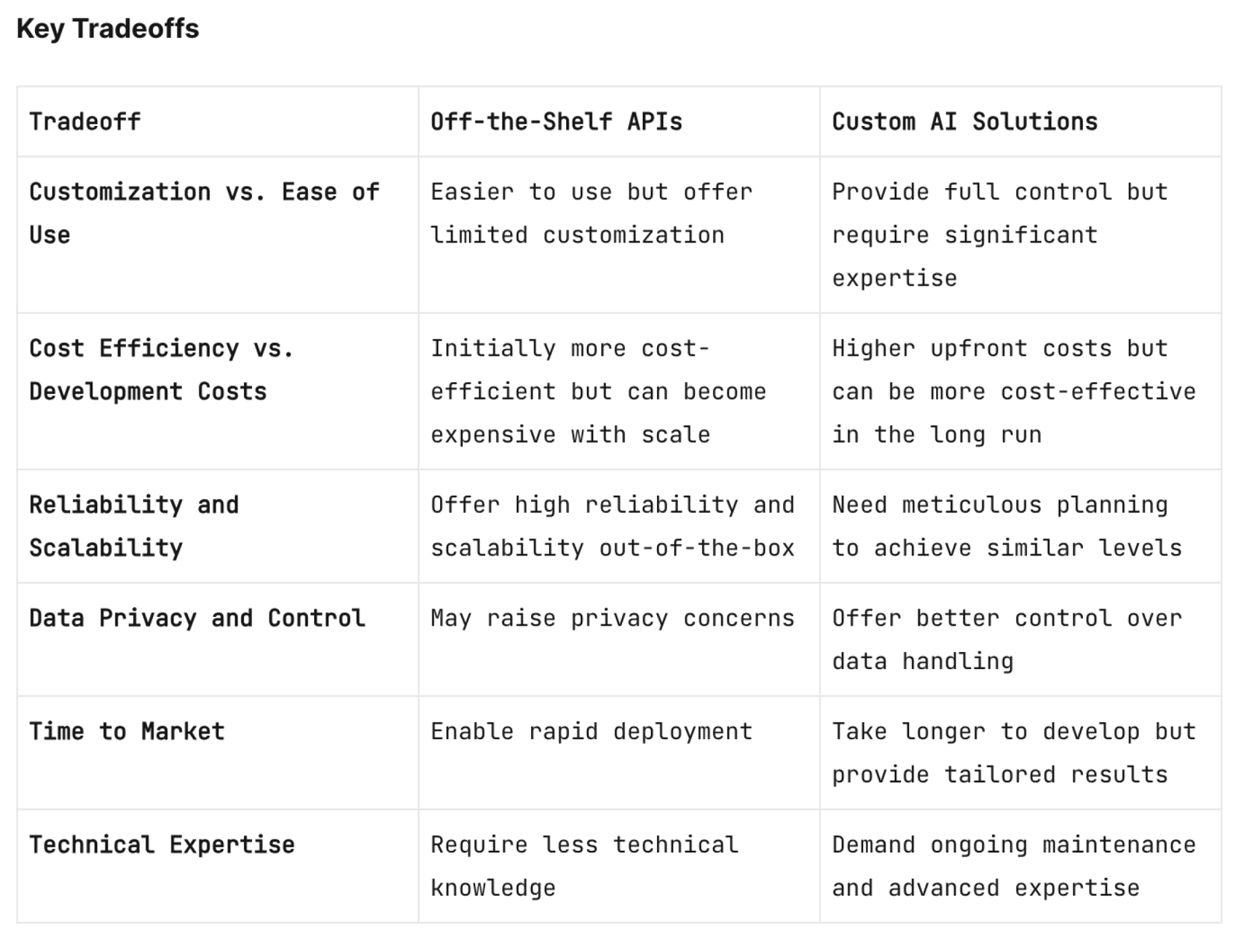 Key Tradeoffs

| Tradeoff | Off-the-Shelf APIs | Custom AI Solutions |
|---|---|---|
| Customization vs. Ease of Use | Easier to use but offer limited customization | Provide full control but require significant expertise |
| Cost Efficiency vs. Development Costs | Initially more cost-efficient but can become expensive with scale | Higher upfront costs but can be more cost-effective in the long run |
| Reliability and Scalability | Offer high reliability and scalability out-of-the-box | Need meticulous planning to achieve similar levels |
| Data Privacy and Control | May raise privacy concerns | Offer better control over data handling |
| Time to Market | Enable rapid deployment | Take longer to develop but provide tailored results |
| Technical Expertise | Require less technical knowledge | Demand ongoing maintenance and advanced expertise |